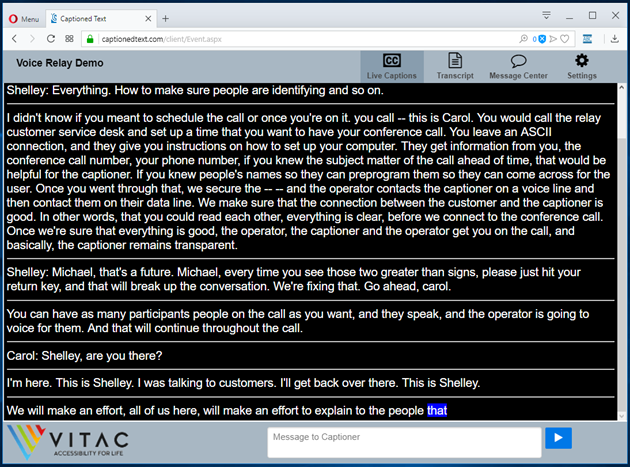 Menu
Captioned Text
captionedtext.com/client/Event.aspx
Voice Relay Demo
CC
Live Captions
Transcript
Message Center
Settings

Shelley: Everything. How to make sure people are identifying and so on.

I didn't know if you meant to schedule the call or once you're on it. you call -- this is Carol. You would call the relay customer service desk and set up a time that you want to have your conference call. You leave an ASCII connection, and they give you instructions on how to set up your computer. They get information from you, the conference call number, your phone number, if you knew the subject matter of the call ahead of time, that would be helpful for the captioner. If you knew people's names so they can preprogram them so they can come across for the user. Once you went through that, we secure the -- -- and the operator contacts the captioner on a voice line and then contact them on their data line. We make sure that the connection between the customer and the captioner is good. In other words, that you could read each other, everything is clear, before we connect to the conference call. Once we're sure that everything is good, the operator, the captioner and the operator get you on the call, and basically, the captioner remains transparent.

Shelley: Michael, that's a future. Michael, every time you see those two greater than signs, please just hit your return key, and that will break up the conversation. We're fixing that. Go ahead, carol.

You can have as many participants people on the call as you want, and they speak, and the operator is going to voice for them. And that will continue throughout the call.

Carol: Shelley, are you there?

I'm here. This is Shelley. I was talking to customers. I'll get back over there. This is Shelley.

We will make an effort, all of us here, will make an effort to explain to the people that

VITAC
ACCESSIBILITY FOR LIFE
Message to Captioner